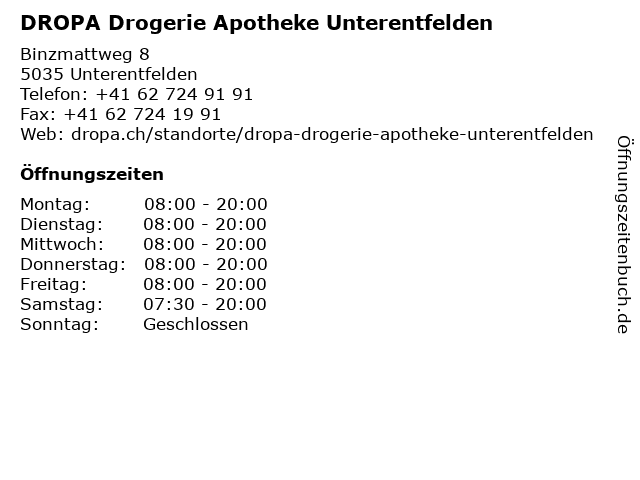 DROPA Drogerie Apotheke Unterentfelden

Binzmattweg 8
5035 Unterentfelden
Telefon: +41 62 724 91 91
Fax: +41 62 724 19 91
Web: dropa.ch/standorte/dropa-drogerie-apotheke-unterentfelden

Öffnungszeiten

Montag: 08:00 - 20:00
Dienstag: 08:00 - 20:00
Mittwoch: 08:00 - 20:00
Donnerstag: 08:00 - 20:00
Freitag: 08:00 - 20:00
Samstag: 07:30 - 20:00
Sonntag: Geschlossen

Öffnungszeitenbuch.de